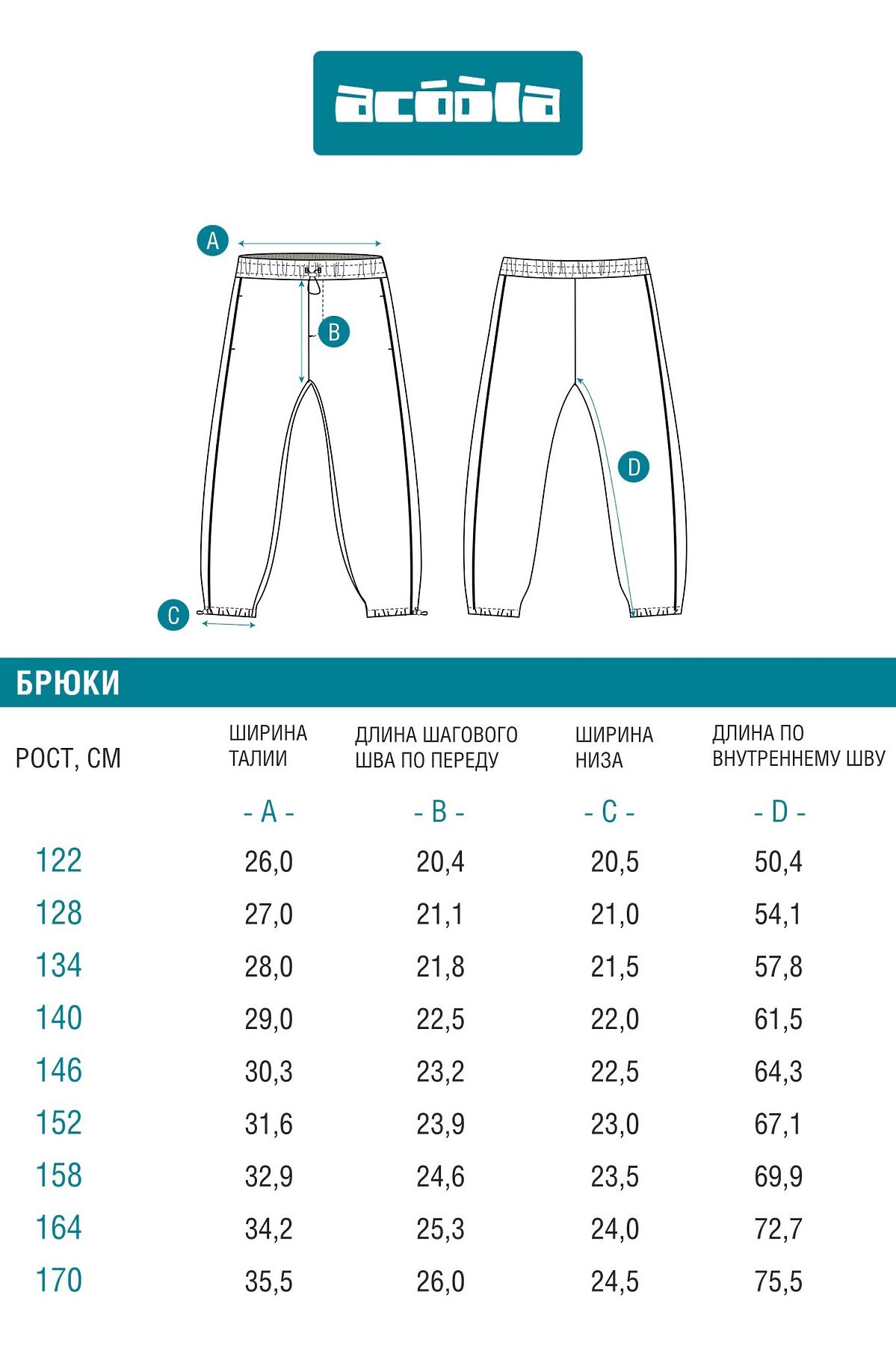 acoola

A

B

C

D

БРЮКИ

| РОСТ, СМ | ШИРИНА ТАЛИИ | ДЛИНА ШАГОВОГО ШВА ПО ПЕРЕДУ | ШИРИНА НИЗА | ДЛИНА ПО ВНУТРЕННЕМУ ШВУ |
|---|---|---|---|---|
| | - A - | - B - | - C - | - D - |
| 122 | 26,0 | 20,4 | 20,5 | 50,4 |
| 128 | 27,0 | 21,1 | 21,0 | 54,1 |
| 134 | 28,0 | 21,8 | 21,5 | 57,8 |
| 140 | 29,0 | 22,5 | 22,0 | 61,5 |
| 146 | 30,3 | 23,2 | 22,5 | 64,3 |
| 152 | 31,6 | 23,9 | 23,0 | 67,1 |
| 158 | 32,9 | 24,6 | 23,5 | 69,9 |
| 164 | 34,2 | 25,3 | 24,0 | 72,7 |
| 170 | 35,5 | 26,0 | 24,5 | 75,5 |